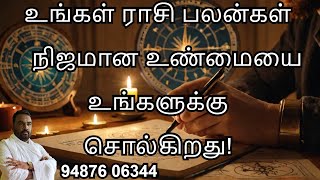 உங்கள் ராசி பலன்கள்

நிஜமான உண்மையை

உங்களுக்கு

சொல்கிறது!

94876 06344